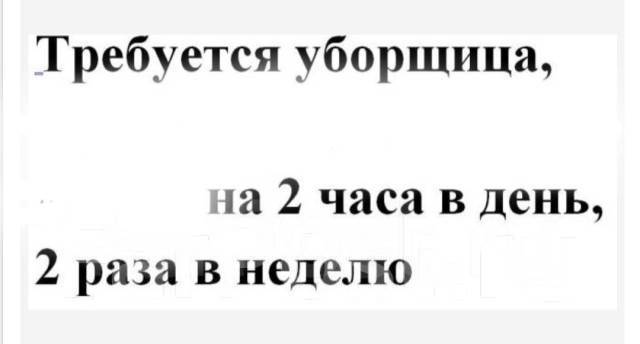 Требуется уборщица,

на 2 часа в день,
2 раза в неделю